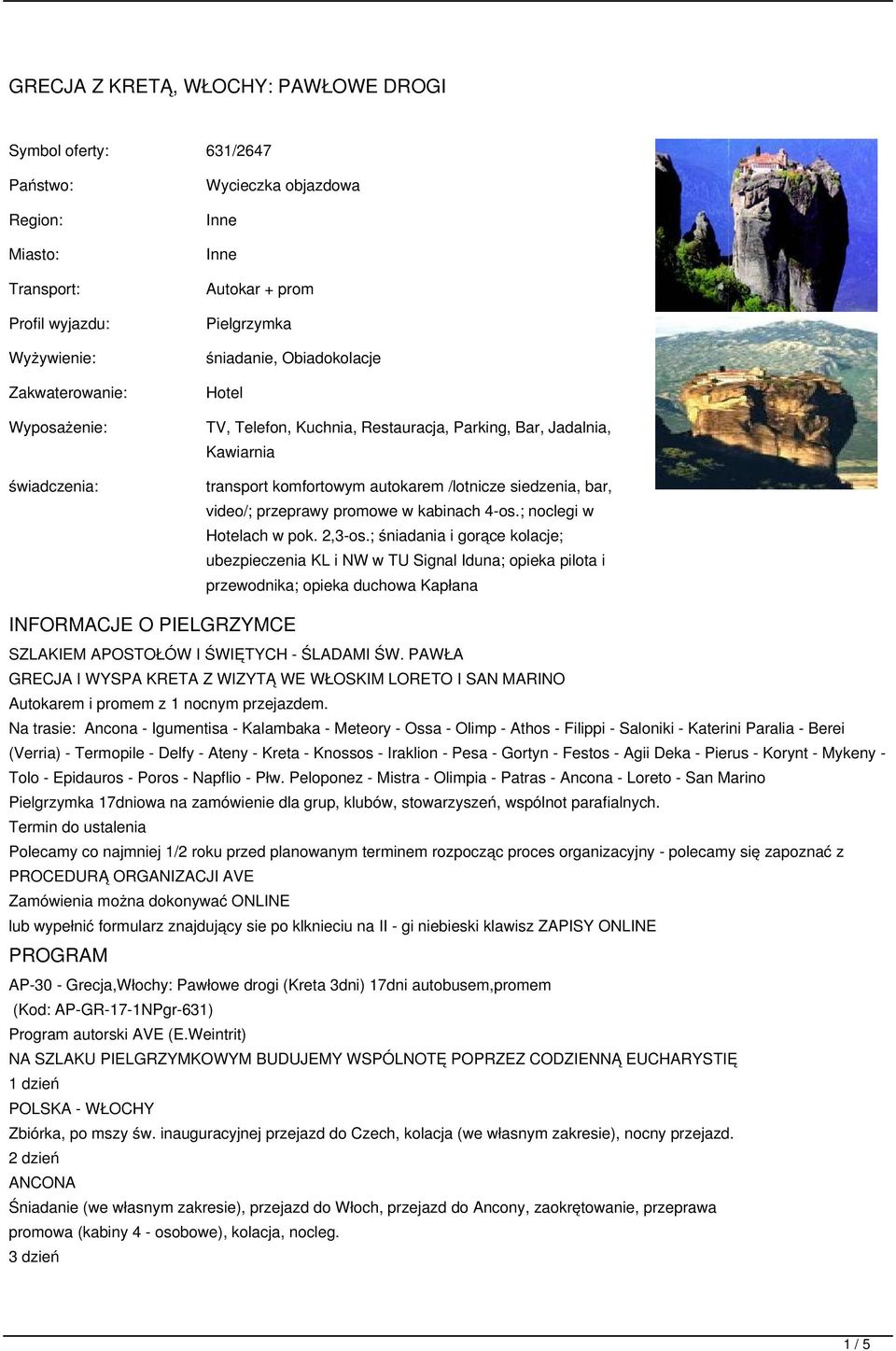 GRECJA Z KRETĄ, WŁOCHY: PAWŁOWE DROGI

| | |
|---|---|
| Symbol oferty: | 631/2647 |
| Państwo: | Wycieczka objazdowa |
| Region: | Inne |
| Miasto: | Inne |
| Transport: | Autokar + prom |
| Profil wyjazdu: | Pielgrzymka |
| Wyżywienie: | śniadanie, Obiadokolacje |
| Zakwaterowanie: | Hotel |
| Wyposażenie: | TV, Telefon, Kuchnia, Restauracja, Parking, Bar, Jadalnia, Kawiarnia |
| świadczenia: | transport komfortowym autokarem /lotnicze siedzenia, bar, video/; przeprawy promowe w kabinach 4-os.; noclegi w Hotelach w pok. 2,3-os.; śniadania i gorące kolacje; ubezpieczenia KL i NW w TU Signal Iduna; opieka pilota i przewodnika; opieka duchowa Kapłana |

INFORMACJE O PIELGRZYMCE

SZLAKIEM APOSTOŁÓW I ŚWIĘTYCH - ŚLADAMI ŚW. PAWŁA
GRECJA I WYSPA KRETA Z WIZYTĄ WE WŁOSKIM LORETO I SAN MARINO
Autokarem i promem z 1 nocnym przejazdem.
Na trasie: Ancona - Igumentisa - Kalambaka - Meteory - Ossa - Olimp - Athos - Filippi - Saloniki - Katerini Paralia - Berei (Verria) - Termopile - Delfy - Ateny - Kreta - Knossos - Iraklion - Pesa - Gortyn - Festos - Agii Deka - Pierus - Korynt - Mykeny - Tolo - Epidauros - Poros - Napflio - Płw. Peloponez - Mistra - Olimpia - Patras - Ancona - Loreto - San Marino
Pielgrzymka 17dniowa na zamówienie dla grup, klubów, stowarzyszeń, wspólnot parafialnych.
Termin do ustalenia
Polecamy co najmniej 1/2 roku przed planowanym terminem rozpocząc proces organizacyjny - polecamy się zapoznać z PROCEDURĄ ORGANIZACJI AVE
Zamówienia można dokonywać ONLINE
lub wypełnić formularz znajdujący sie po klknieciu na II - gi niebieski klawisz ZAPISY ONLINE

PROGRAM

AP-30 - Grecja,Włochy: Pawłowe drogi (Kreta 3dni) 17dni autobusem,promem
(Kod: AP-GR-17-1NPgr-631)
Program autorski AVE (E.Weintrit)
NA SZLAKU PIELGRZYMKOWYM BUDUJEMY WSPÓLNOTĘ POPRZEZ CODZIENNĄ EUCHARYSTIĘ
1 dzień
POLSKA - WŁOCHY
Zbiórka, po mszy św. inauguracyjnej przejazd do Czech, kolacja (we własnym zakresie), nocny przejazd.
2 dzień
ANCONA
Śniadanie (we własnym zakresie), przejazd do Włoch, przejazd do Ancony, zaokrętowanie, przeprawa promowa (kabiny 4 - osobowe), kolacja, nocleg.
3 dzień

1 / 5